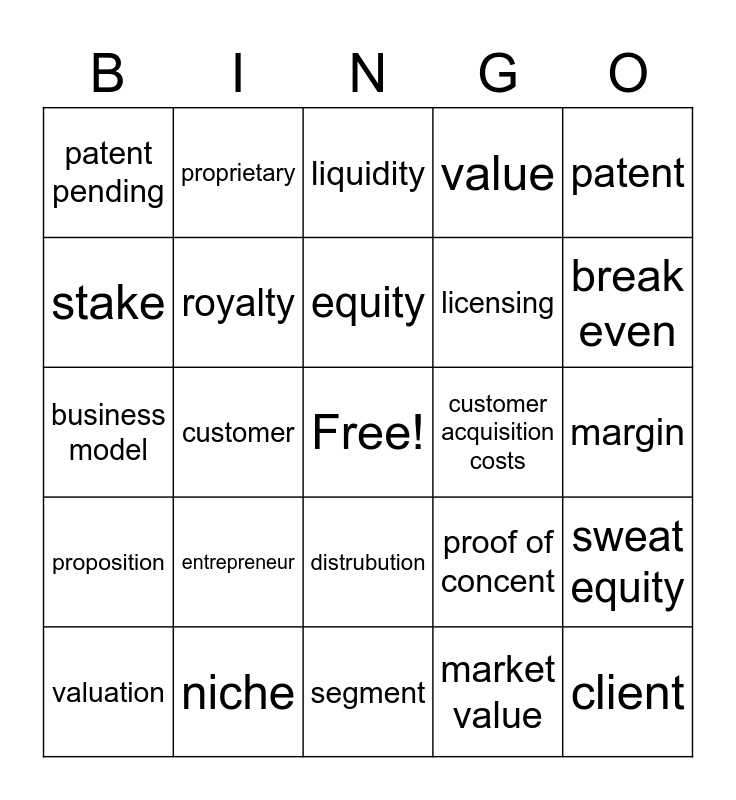 | B | I | N | G | O |
|---|---|---|---|---|
| patent pending | proprietary | liquidity | value | patent |
| stake | royalty | equity | licensing | break even |
| business model | customer | Free! | customer acquisition costs | margin |
| proposition | entrepreneur | distrubution | proof of concent | sweat equity |
| valuation | niche | segment | market value | client |